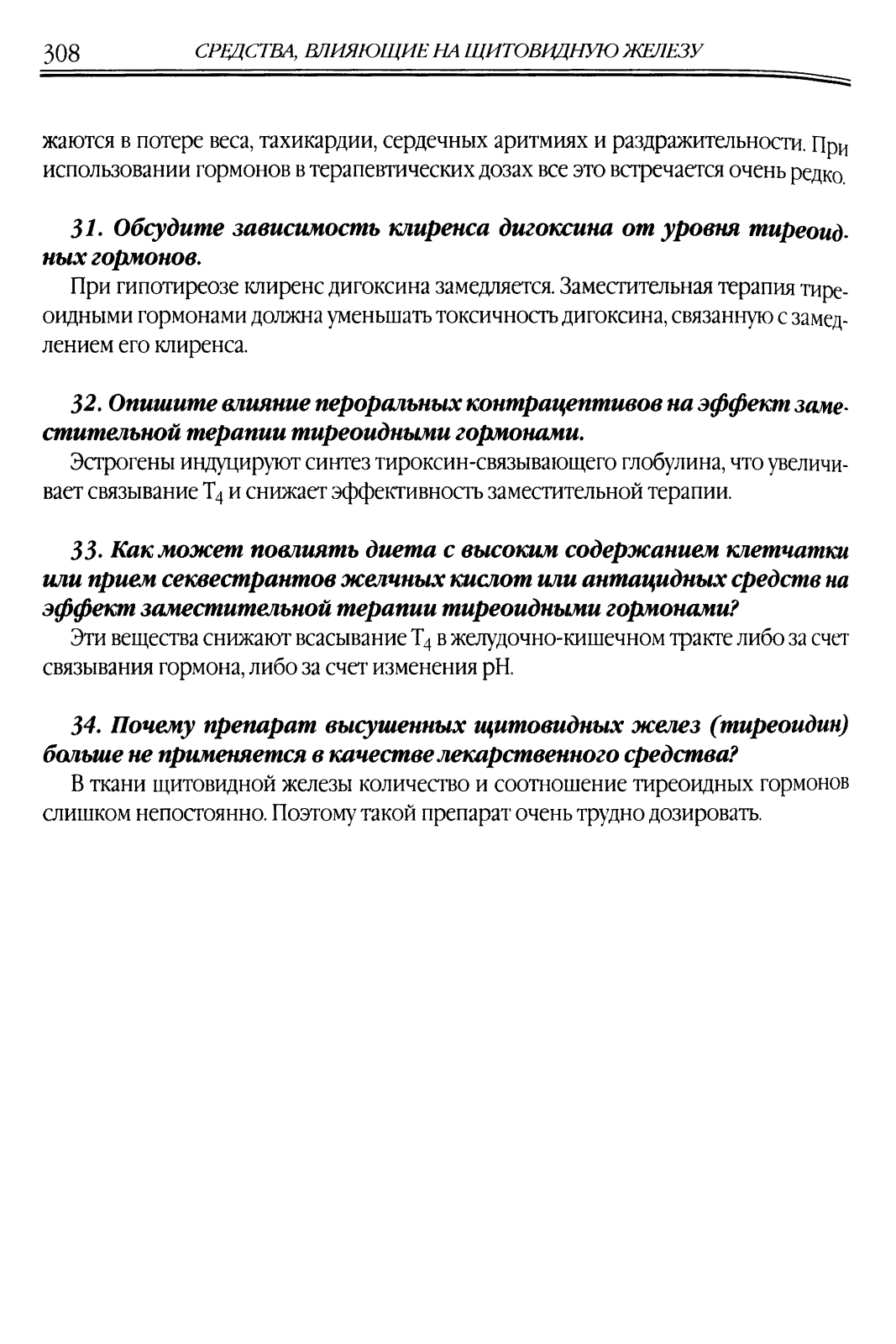 308 СРЕДСТВА, ВЛИЯЮЩИЕ НА ЩИТОВИДНУЮ ЖЕЛЕЗУ

жаются в потере веса, тахикардии, сердечных аритмиях и раздражительности. При использовании гормонов в терапевтических дозах все это встречается очень редко.

31. Обсудите зависимость клиренса дигоксина от уровня тиреоидных гормонов.

При гипотиреозе клиренс дигоксина замедляется. Заместительная терапия тиреоидными гормонами должна уменьшать токсичность дигоксина, связанную с замедлением его клиренса.

32. Опишите влияние пероральных контрацептивов на эффект заместительной терапии тиреоидными гормонами.

Эстрогены индуцируют синтез тироксин-связывающего глобулина, что увеличивает связывание $T_4$ и снижает эффективность заместительной терапии.

33. Как может повлиять диета с высоким содержанием клетчатки или прием секвестрантов желчных кислот или антацидных средств на эффект заместительной терапии тиреоидными гормонами?

Эти вещества снижают всасывание $T_4$ в желудочно-кишечном тракте либо за счет связывания гормона, либо за счет изменения pH.

34. Почему препарат высушенных щитовидных желез (тиреоидин) больше не применяется в качестве лекарственного средства?

В ткани щитовидной железы количество и соотношение тиреоидных гормонов слишком непостоянно. Поэтому такой препарат очень трудно дозировать.